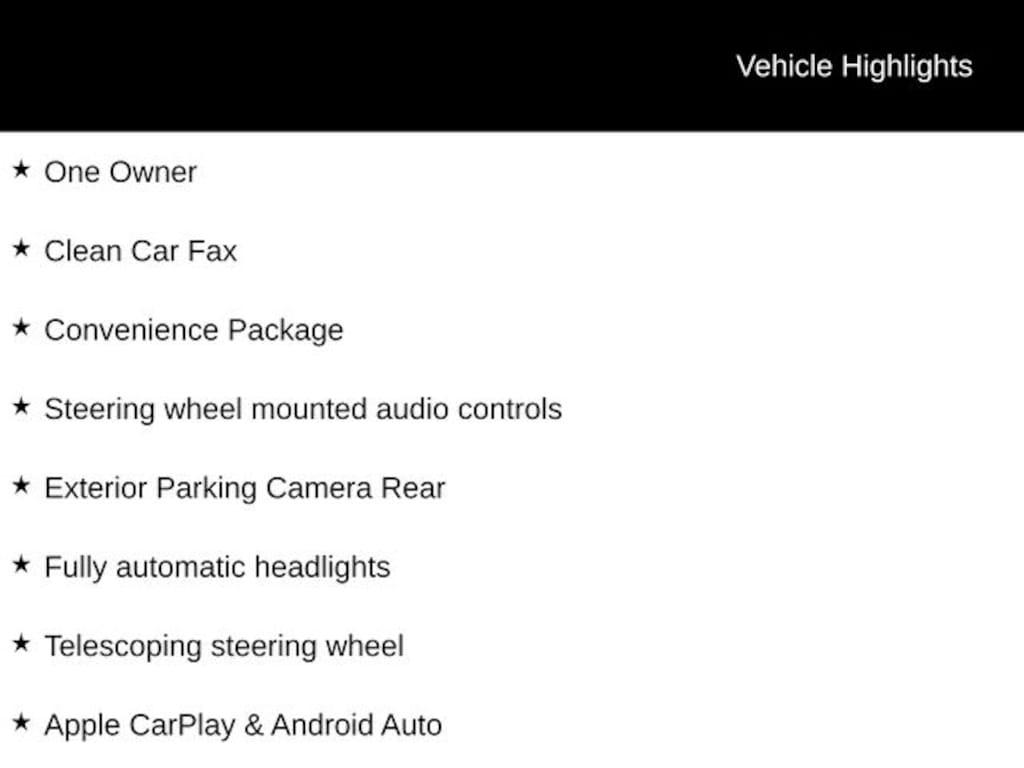 Vehicle Highlights

★ One Owner

★ Clean Car Fax

★ Convenience Package

★ Steering wheel mounted audio controls

★ Exterior Parking Camera Rear

★ Fully automatic headlights

★ Telescoping steering wheel

★ Apple CarPlay & Android Auto